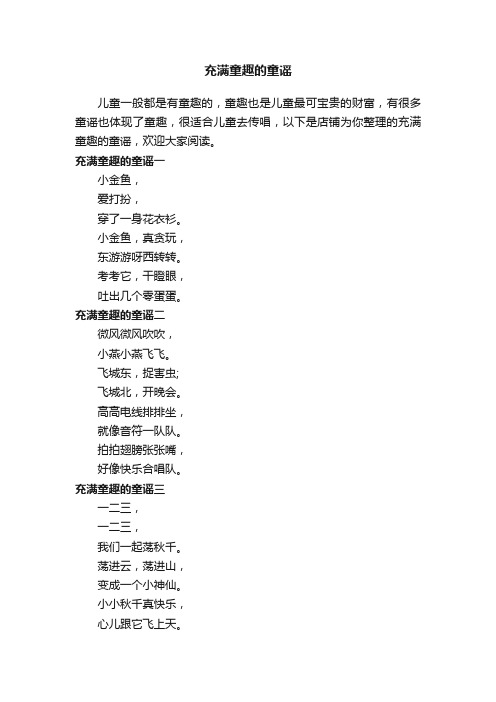 充满童趣的童谣

儿童一般都是有童趣的，童趣也是儿童最可宝贵的财富，有很多童谣也体现了童趣，很适合儿童去传唱，以下是店铺为你整理的充满童趣的童谣，欢迎大家阅读。

充满童趣的童谣一

小金鱼，

爱打扮，

穿了一身花衣衫。

小金鱼，真贪玩，

东游游呀西转转。

考考它，干瞪眼，

吐出几个零蛋蛋。

充满童趣的童谣二

微风微风吹吹，

小燕小燕飞飞。

飞城东，捉害虫;

飞城北，开晚会。

高高电线排排坐，

就像音符一队队。

拍拍翅膀张张嘴，

好像快乐合唱队。

充满童趣的童谣三

一二三，

一二三，

我们一起荡秋千。

荡进云，荡进山，

变成一个小神仙。

小小秋千真快乐，

心儿跟它飞上天。